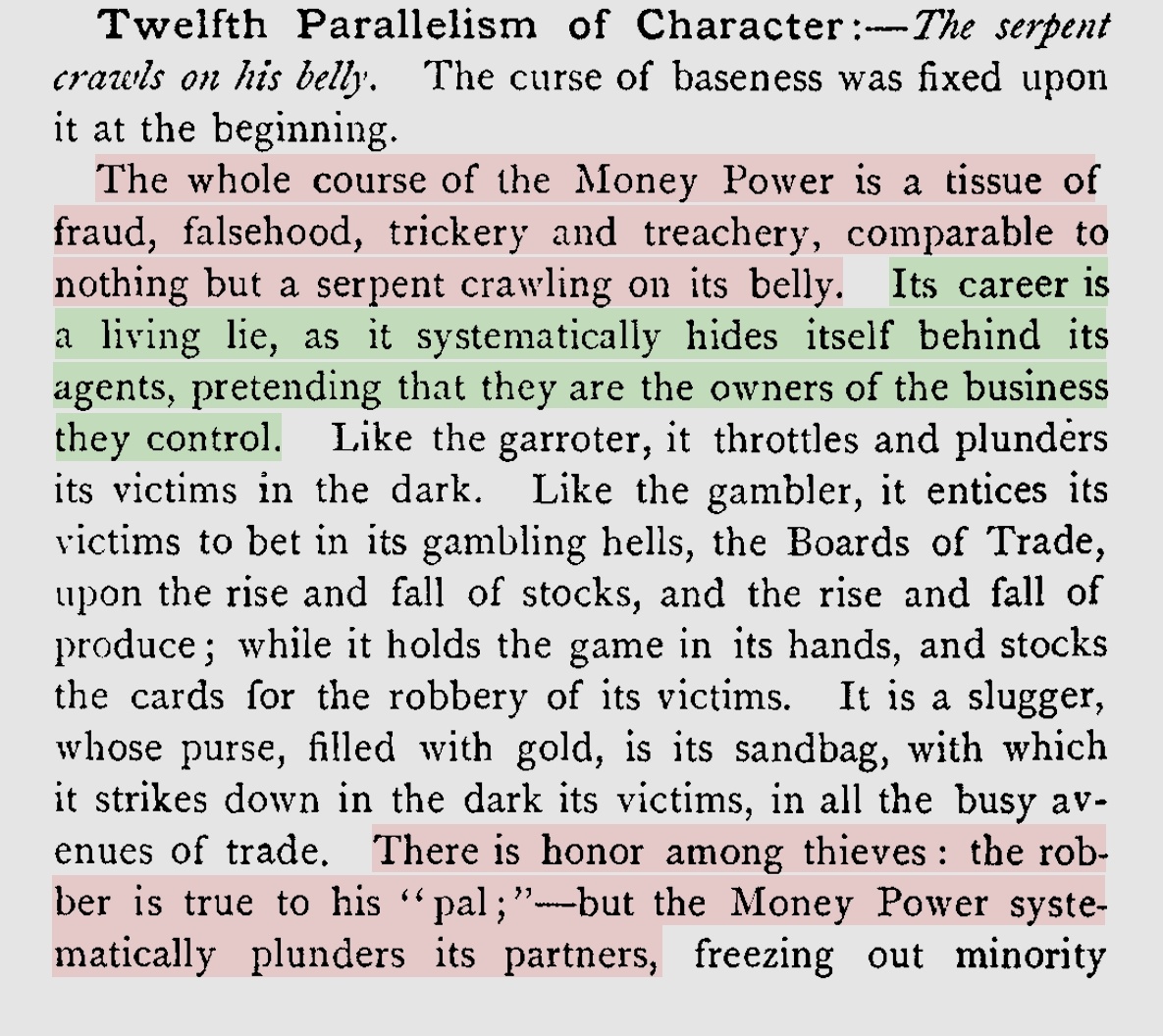 Twelfth Parallelism of Character:—The serpent crawls on his belly. The curse of baseness was fixed upon it at the beginning.

The whole course of the Money Power is a tissue of fraud, falsehood, trickery and treachery, comparable to nothing but a serpent crawling on its belly. Its career is a living lie, as it systematically hides itself behind its agents, pretending that they are the owners of the business they control. Like the garroter, it throttles and plunders its victims in the dark. Like the gambler, it entices its victims to bet in its gambling hells, the Boards of Trade, upon the rise and fall of stocks, and the rise and fall of produce; while it holds the game in its hands, and stocks the cards for the robbery of its victims. It is a slugger, whose purse, filled with gold, is its sandbag, with which it strikes down in the dark its victims, in all the busy avenues of trade. There is honor among thieves: the robber is true to his "pal;"—but the Money Power systematically plunders its partners, freezing out minority